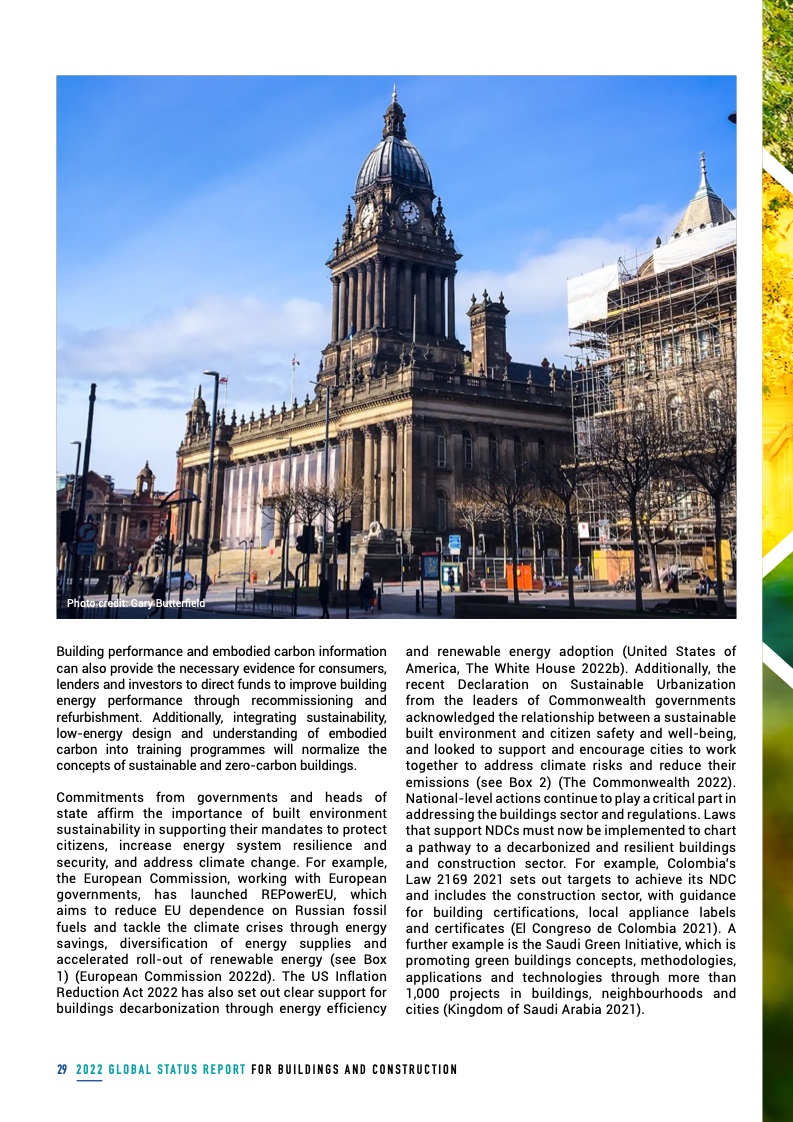 Photo credit: Gary Butterfield

Building performance and embodied carbon information can also provide the necessary evidence for consumers, lenders and investors to direct funds to improve building energy performance through recommissioning and refurbishment. Additionally, integrating sustainability, low-energy design and understanding of embodied carbon into training programmes will normalize the concepts of sustainable and zero-carbon buildings.

Commitments from governments and heads of state affirm the importance of built environment sustainability in supporting their mandates to protect citizens, increase energy system resilience and security, and address climate change. For example, the European Commission, working with European governments, has launched REPowerEU, which aims to reduce EU dependence on Russian fossil fuels and tackle the climate crises through energy savings, diversification of energy supplies and accelerated roll-out of renewable energy (see Box 1) (European Commission 2022d). The US Inflation Reduction Act 2022 has also set out clear support for buildings decarbonization through energy efficiency and renewable energy adoption (United States of America, The White House 2022b). Additionally, the recent Declaration on Sustainable Urbanization from the leaders of Commonwealth governments acknowledged the relationship between a sustainable built environment and citizen safety and well-being, and looked to support and encourage cities to work together to address climate risks and reduce their emissions (see Box 2) (The Commonwealth 2022). National-level actions continue to play a critical part in addressing the buildings sector and regulations. Laws that support NDCs must now be implemented to chart a pathway to a decarbonized and resilient buildings and construction sector. For example, Colombia's Law 2169 2021 sets out targets to achieve its NDC and includes the construction sector, with guidance for building certifications, local appliance labels and certificates (El Congreso de Colombia 2021). A further example is the Saudi Green Initiative, which is promoting green buildings concepts, methodologies, applications and technologies through more than 1,000 projects in buildings, neighbourhoods and cities (Kingdom of Saudi Arabia 2021).

29 2022 GLOBAL STATUS REPORT FOR BUILDINGS AND CONSTRUCTION